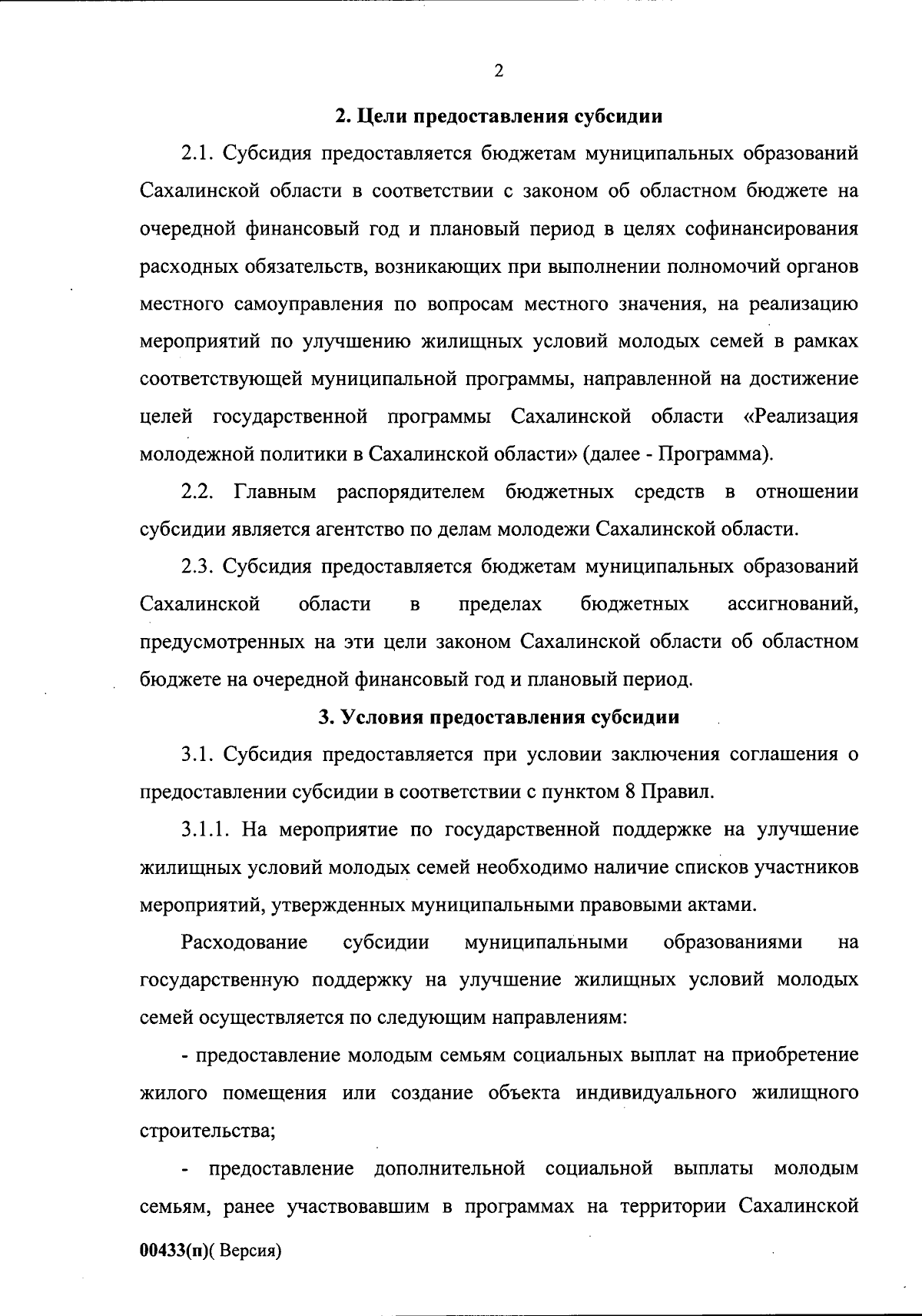 2

2. Цели предоставления субсидии

2.1. Субсидия предоставляется бюджетам муниципальных образований Сахалинской области в соответствии с законом об областном бюджете на очередной финансовый год и плановый период в целях софинансирования расходных обязательств, возникающих при выполнении полномочий органов местного самоуправления по вопросам местного значения, на реализацию мероприятий по улучшению жилищных условий молодых семей в рамках соответствующей муниципальной программы, направленной на достижение целей государственной программы Сахалинской области «Реализация молодежной политики в Сахалинской области» (далее - Программа).

2.2. Главным распорядителем бюджетных средств в отношении субсидии является агентство по делам молодежи Сахалинской области.

2.3. Субсидия предоставляется бюджетам муниципальных образований Сахалинской области в пределах бюджетных ассигнований, предусмотренных на эти цели законом Сахалинской области об областном бюджете на очередной финансовый год и плановый период.

3. Условия предоставления субсидии

3.1. Субсидия предоставляется при условии заключения соглашения о предоставлении субсидии в соответствии с пунктом 8 Правил.

3.1.1. На мероприятие по государственной поддержке на улучшение жилищных условий молодых семей необходимо наличие списков участников мероприятий, утвержденных муниципальными правовыми актами.

Расходование субсидии муниципальными образованиями на государственную поддержку на улучшение жилищных условий молодых семей осуществляется по следующим направлениям:

- предоставление молодым семьям социальных выплат на приобретение жилого помещения или создание объекта индивидуального жилищного строительства;

- предоставление дополнительной социальной выплаты молодым семьям, ранее участвовавшим в программах на территории Сахалинской

00433(п)( Версия)